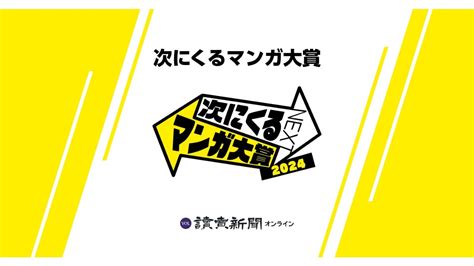 次にくるマンガ大賞

次にくる
NEXT
マンガ大賞
2024

YOL 讀賣新聞 オンライン